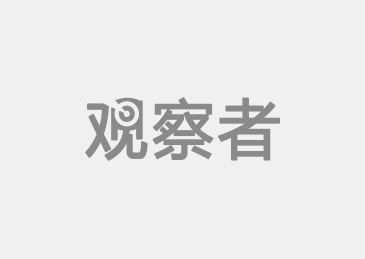 观察者